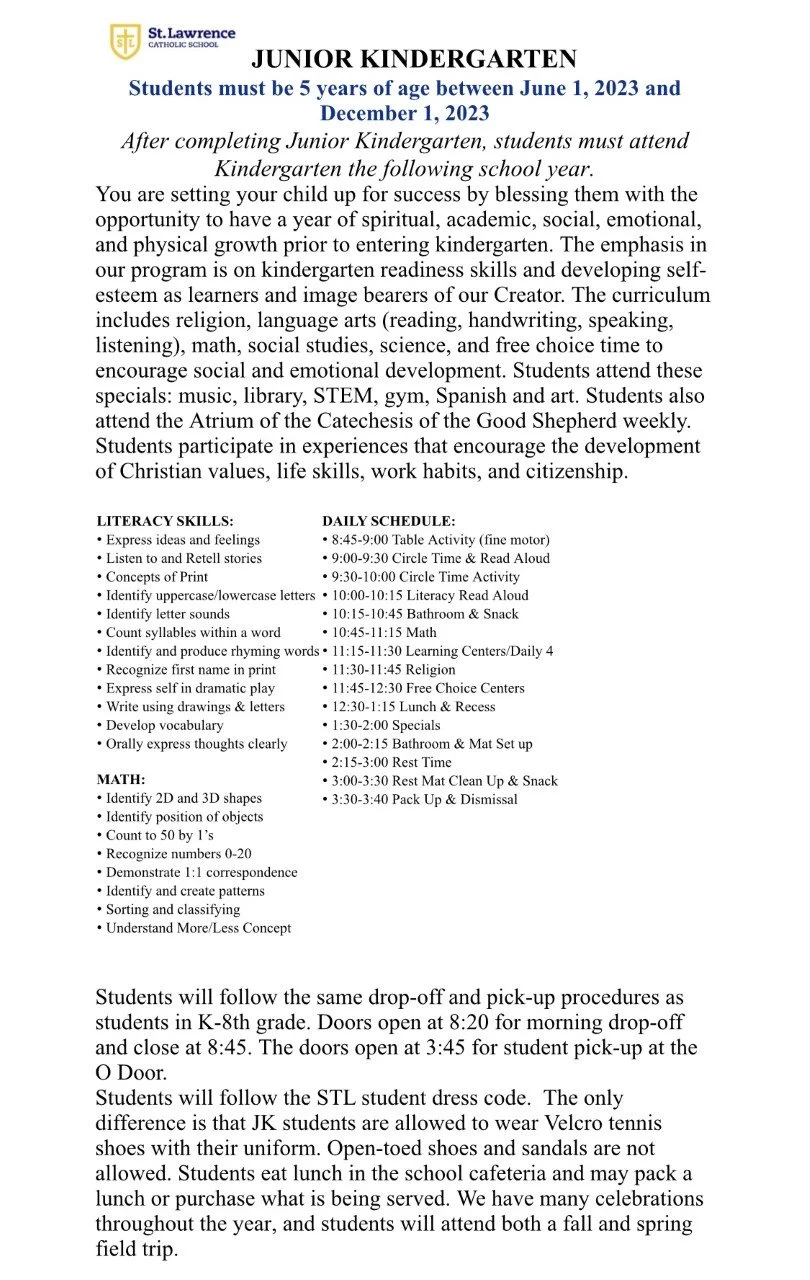 St. Lawrence
CATHOLIC SCHOOL

JUNIOR KINDERGARTEN

Students must be 5 years of age between June 1, 2023 and December 1, 2023

After completing Junior Kindergarten, students must attend Kindergarten the following school year.

You are setting your child up for success by blessing them with the opportunity to have a year of spiritual, academic, social, emotional, and physical growth prior to entering kindergarten. The emphasis in our program is on kindergarten readiness skills and developing self-esteem as learners and image bearers of our Creator. The curriculum includes religion, language arts (reading, handwriting, speaking, listening), math, social studies, science, and free choice time to encourage social and emotional development. Students attend these specials: music, library, STEM, gym, Spanish and art. Students also attend the Atrium of the Catechesis of the Good Shepherd weekly. Students participate in experiences that encourage the development of Christian values, life skills, work habits, and citizenship.

LITERACY SKILLS:
• Express ideas and feelings
• Listen to and Retell stories
• Concepts of Print
• Identify uppercase/lowercase letters
• Identify letter sounds
• Count syllables within a word
• Identify and produce rhyming words
• Recognize first name in print
• Express self in dramatic play
• Write using drawings & letters
• Develop vocabulary
• Orally express thoughts clearly

MATH:
• Identify 2D and 3D shapes
• Identify position of objects
• Count to 50 by 1's
• Recognize numbers 0-20
• Demonstrate 1:1 correspondence
• Identify and create patterns
• Sorting and classifying
• Understand More/Less Concept

DAILY SCHEDULE:
• 8:45-9:00 Table Activity (fine motor)
• 9:00-9:30 Circle Time & Read Aloud
• 9:30-10:00 Circle Time Activity
• 10:00-10:15 Literacy Read Aloud
• 10:15-10:45 Bathroom & Snack
• 10:45-11:15 Math
• 11:15-11:30 Learning Centers/Daily 4
• 11:30-11:45 Religion
• 11:45-12:30 Free Choice Centers
• 12:30-1:15 Lunch & Recess
• 1:30-2:00 Specials
• 2:00-2:15 Bathroom & Mat Set up
• 2:15-3:00 Rest Time
• 3:00-3:30 Rest Mat Clean Up & Snack
• 3:30-3:40 Pack Up & Dismissal

Students will follow the same drop-off and pick-up procedures as students in K-8th grade. Doors open at 8:20 for morning drop-off and close at 8:45. The doors open at 3:45 for student pick-up at the O Door.
Students will follow the STL student dress code. The only difference is that JK students are allowed to wear Velcro tennis shoes with their uniform. Open-toed shoes and sandals are not allowed. Students eat lunch in the school cafeteria and may pack a lunch or purchase what is being served. We have many celebrations throughout the year, and students will attend both a fall and spring field trip.